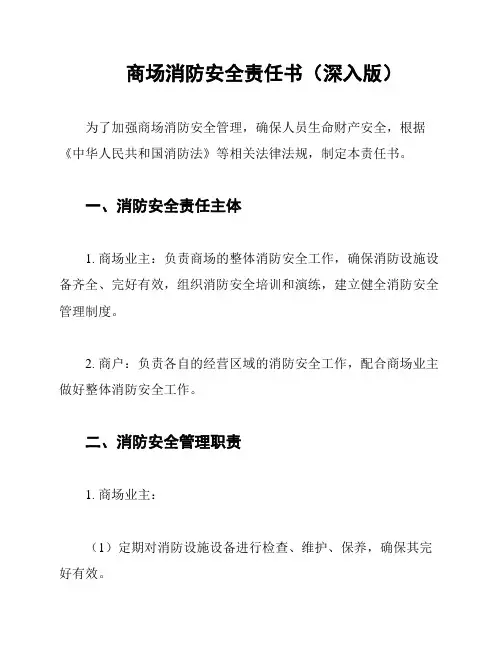 商场消防安全责任书（深入版）

为了加强商场消防安全管理，确保人员生命财产安全，根据《中华人民共和国消防法》等相关法律法规，制定本责任书。

一、消防安全责任主体

1. 商场业主：负责商场的整体消防安全工作，确保消防设施设备齐全、完好有效，组织消防安全培训和演练，建立健全消防安全管理制度。

2. 商户：负责各自的经营区域的消防安全工作，配合商场业主做好整体消防安全工作。

二、消防安全管理职责

1. 商场业主：

（1）定期对消防设施设备进行检查、维护、保养，确保其完好有效。